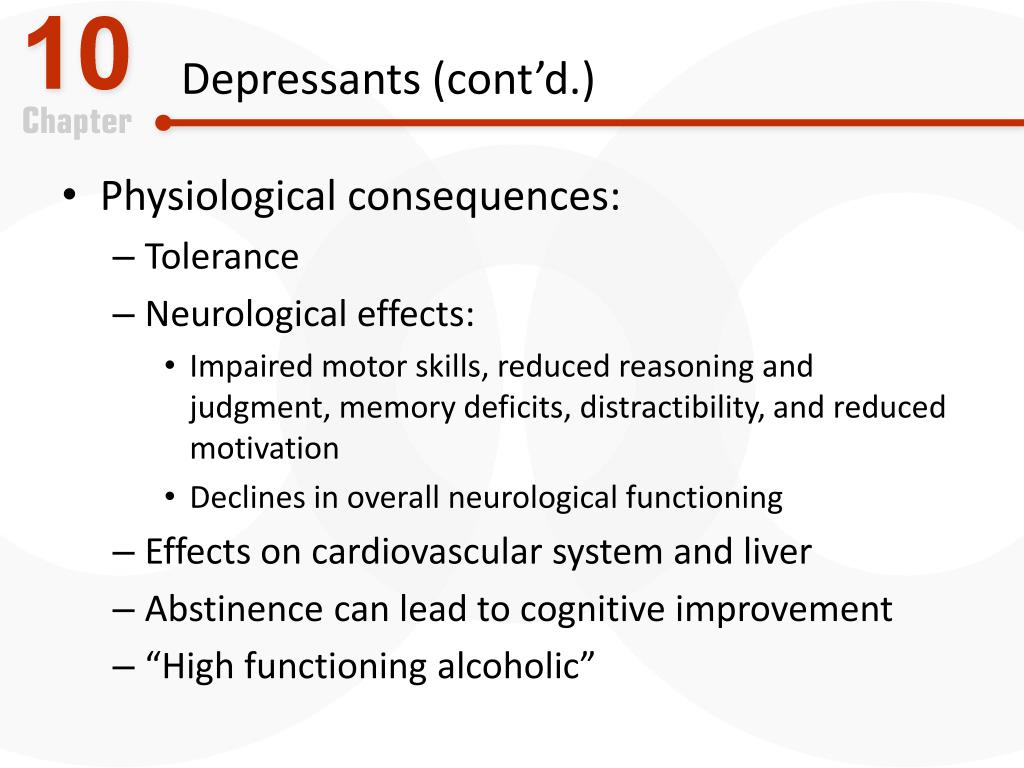 10
Chapter

Depressants (cont’d.)

• Physiological consequences:
– Tolerance
– Neurological effects:
• Impaired motor skills, reduced reasoning and judgment, memory deficits, distractibility, and reduced motivation
• Declines in overall neurological functioning
– Effects on cardiovascular system and liver
– Abstinence can lead to cognitive improvement
– “High functioning alcoholic”